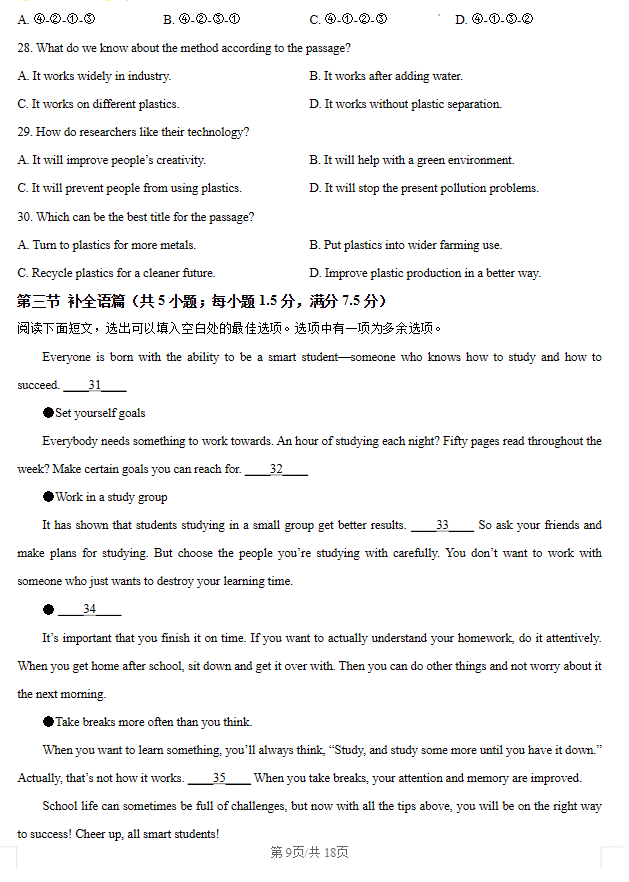 A. ④-②-①-⑤　　B. ④-②-⑤-①　　C. ④-①-②-⑤　　D. ④-①-⑤-②

28. What do we know about the method according to the passage?

A. It works widely in industry.　　B. It works after adding water.

C. It works on different plastics.　　D. It works without plastic separation.

29. How do researchers like their technology?

A. It will improve people's creativity.　　B. It will help with a green environment.

C. It will prevent people from using plastics.　　D. It will stop the present pollution problems.

30. Which can be the best title for the passage?

A. Turn to plastics for more metals.　　B. Put plastics into wider farming use.

C. Recycle plastics for a cleaner future.　　D. Improve plastic production in a better way.

第三节 补全语篇（共 5 小题；每小题 1.5 分，满分 7.5 分）

阅读下面短文，选出可以填入空白处的最佳选项。选项中有一项为多余选项。

Everyone is born with the ability to be a smart student—someone who knows how to study and how to succeed. ____31____

●Set yourself goals

Everybody needs something to work towards. An hour of studying each night? Fifty pages read throughout the week? Make certain goals you can reach for. ____32____

●Work in a study group

It has shown that students studying in a small group get better results. ____33____ So ask your friends and make plans for studying. But choose the people you're studying with carefully. You don't want to work with someone who just wants to destroy your learning time.

● ____34____

It's important that you finish it on time. If you want to actually understand your homework, do it attentively. When you get home after school, sit down and get it over with. Then you can do other things and not worry about it the next morning.

●Take breaks more often than you think.

When you want to learn something, you'll always think, "Study, and study some more until you have it down." Actually, that's not how it works. ____35____ When you take breaks, your attention and memory are improved.

School life can sometimes be full of challenges, but now with all the tips above, you will be on the right way to success! Cheer up, all smart students!

第 9页/共 18页